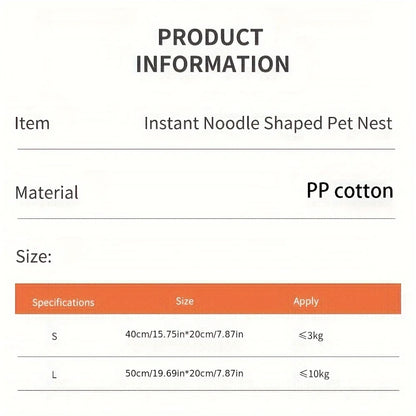 PRODUCT INFORMATION

Item Instant Noodle Shaped Pet Nest

Material PP cotton

Size:

| Specifications | Size | Apply |
|---|---|---|
| S | 40cm/15.75in*20cm/7.87in | ≤3kg |
| L | 50cm/19.69in*20cm/7.87in | ≤10kg |